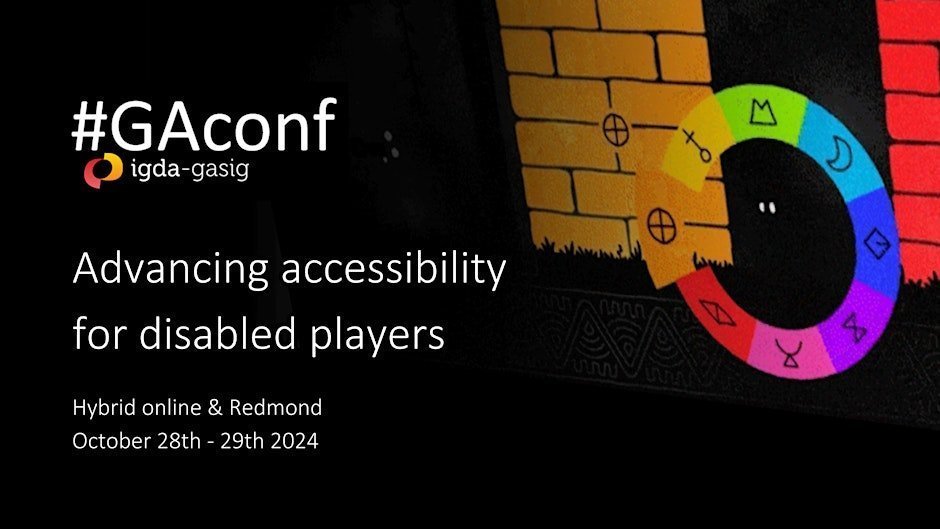 #GAconf
igda-gasig

Advancing accessibility for disabled players

Hybrid online & Redmond
October 28th - 29th 2024